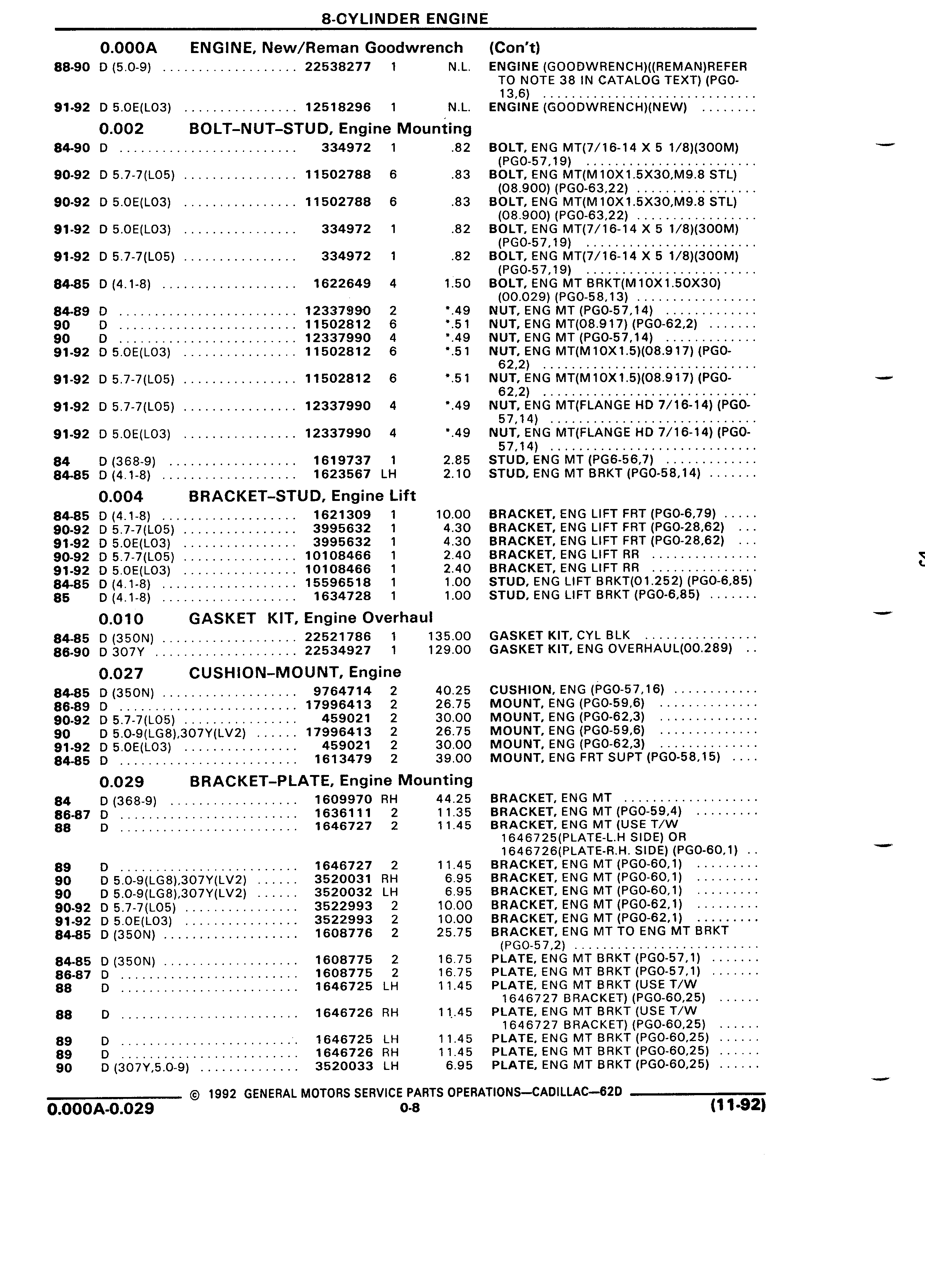 8-CYLINDER ENGINE

0.000A ENGINE, New/Reman Goodwrench (Con't)

| | | | | | |
|---|---|---|---|---|---|
| 88-90 | D (5.0-9) | 22538277 | 1 | N.L. | ENGINE (GOODWRENCH)((REMAN)REFER TO NOTE 38 IN CATALOG TEXT) (PG0-13,6) |
| 91-92 | D 5.0E(L03) | 12518296 | 1 | N.L. | ENGINE (GOODWRENCH)(NEW) |

0.002 BOLT–NUT–STUD, Engine Mounting

| | | | | | |
|---|---|---|---|---|---|
| 84-90 | D | 334972 | 1 | .82 | BOLT, ENG MT(7/16-14 X 5 1/8)(300M) (PG0-57,19) |
| 90-92 | D 5.7-7(L05) | 11502788 | 6 | .83 | BOLT, ENG MT(M10X1.5X30,M9.8 STL) (08.900) (PG0-63,22) |
| 90-92 | D 5.0E(L03) | 11502788 | 6 | .83 | BOLT, ENG MT(M10X1.5X30,M9.8 STL) (08.900) (PG0-63,22) |
| 91-92 | D 5.0E(L03) | 334972 | 1 | .82 | BOLT, ENG MT(7/16-14 X 5 1/8)(300M) (PG0-57,19) |
| 91-92 | D 5.7-7(L05) | 334972 | 1 | .82 | BOLT, ENG MT(7/16-14 X 5 1/8)(300M) (PG0-57,19) |
| 84-85 | D (4.1-8) | 1622649 | 4 | 1.50 | BOLT, ENG MT BRKT(M10X1.50X30) (00.029) (PG0-58,13) |
| 84-89 | D | 12337990 | 2 | *.49 | NUT, ENG MT (PG0-57,14) |
| 90 | D | 11502812 | 6 | *.51 | NUT, ENG MT(08.917) (PG0-62,2) |
| 90 | D | 12337990 | 4 | *.49 | NUT, ENG MT (PG0-57,14) |
| 91-92 | D 5.0E(L03) | 11502812 | 6 | *.51 | NUT, ENG MT(M10X1.5)(08.917) (PG0-62,2) |
| 91-92 | D 5.7-7(L05) | 11502812 | 6 | *.51 | NUT, ENG MT(M10X1.5)(08.917) (PG0-62,2) |
| 91-92 | D 5.7-7(L05) | 12337990 | 4 | *.49 | NUT, ENG MT(FLANGE HD 7/16-14) (PG0-57,14) |
| 91-92 | D 5.0E(L03) | 12337990 | 4 | *.49 | NUT, ENG MT(FLANGE HD 7/16-14) (PG0-57,14) |
| 84 | D (368-9) | 1619737 | 1 | 2.85 | STUD, ENG MT (PG6-56,7) |
| 84-85 | D (4.1-8) | 1623567 | LH | 2.10 | STUD, ENG MT BRKT (PG0-58,14) |

0.004 BRACKET–STUD, Engine Lift

| | | | | | |
|---|---|---|---|---|---|
| 84-85 | D (4.1-8) | 1621309 | 1 | 10.00 | BRACKET, ENG LIFT FRT (PG0-6,79) |
| 90-92 | D 5.7-7(L05) | 3995632 | 1 | 4.30 | BRACKET, ENG LIFT FRT (PG0-28,62) |
| 91-92 | D 5.0E(L03) | 3995632 | 1 | 4.30 | BRACKET, ENG LIFT FRT (PG0-28,62) |
| 90-92 | D 5.7-7(L05) | 10108466 | 1 | 2.40 | BRACKET, ENG LIFT RR |
| 91-92 | D 5.0E(L03) | 10108466 | 1 | 2.40 | BRACKET, ENG LIFT RR |
| 84-85 | D (4.1-8) | 15596518 | 1 | 1.00 | STUD, ENG LIFT BRKT(01.252) (PG0-6,85) |
| 85 | D (4.1-8) | 1634728 | 1 | 1.00 | STUD, ENG LIFT BRKT (PG0-6,85) |

0.010 GASKET KIT, Engine Overhaul

| | | | | | |
|---|---|---|---|---|---|
| 84-85 | D (350N) | 22521786 | 1 | 135.00 | GASKET KIT, CYL BLK |
| 86-90 | D 307Y | 22534927 | 1 | 129.00 | GASKET KIT, ENG OVERHAUL(00.289) |

0.027 CUSHION–MOUNT, Engine

| | | | | | |
|---|---|---|---|---|---|
| 84-85 | D (350N) | 9764714 | 2 | 40.25 | CUSHION, ENG (PG0-57,16) |
| 86-89 | D | 17996413 | 2 | 26.75 | MOUNT, ENG (PG0-59,6) |
| 90-92 | D 5.7-7(L05) | 459021 | 2 | 30.00 | MOUNT, ENG (PG0-62,3) |
| 90 | D 5.0-9(LG8),307Y(LV2) | 17996413 | 2 | 26.75 | MOUNT, ENG (PG0-59,6) |
| 91-92 | D 5.0E(L03) | 459021 | 2 | 30.00 | MOUNT, ENG (PG0-62,3) |
| 84-85 | D | 1613479 | 2 | 39.00 | MOUNT, ENG FRT SUPT (PG0-58,15) |

0.029 BRACKET–PLATE, Engine Mounting

| | | | | | |
|---|---|---|---|---|---|
| 84 | D (368-9) | 1609970 | RH | 44.25 | BRACKET, ENG MT |
| 86-87 | D | 1636111 | 2 | 11.35 | BRACKET, ENG MT (PG0-59,4) |
| 88 | D | 1646727 | 2 | 11.45 | BRACKET, ENG MT (USE T/W 1646725(PLATE-L.H SIDE) OR 1646726(PLATE-R.H. SIDE) (PG0-60,1) |
| 89 | D | 1646727 | 2 | 11.45 | BRACKET, ENG MT (PG0-60,1) |
| 90 | D 5.0-9(LG8),307Y(LV2) | 3520031 | RH | 6.95 | BRACKET, ENG MT (PG0-60,1) |
| 90 | D 5.0-9(LG8),307Y(LV2) | 3520032 | LH | 6.95 | BRACKET, ENG MT (PG0-60,1) |
| 90-92 | D 5.7-7(L05) | 3522993 | 2 | 10.00 | BRACKET, ENG MT (PG0-62,1) |
| 91-92 | D 5.0E(L03) | 3522993 | 2 | 10.00 | BRACKET, ENG MT (PG0-62,1) |
| 84-85 | D (350N) | 1608776 | 2 | 25.75 | BRACKET, ENG MT TO ENG MT BRKT (PG0-57,2) |
| 84-85 | D (350N) | 1608775 | 2 | 16.75 | PLATE, ENG MT BRKT (PG0-57,1) |
| 86-87 | D | 1608775 | 2 | 16.75 | PLATE, ENG MT BRKT (PG0-57,1) |
| 88 | D | 1646725 | LH | 11.45 | PLATE, ENG MT BRKT (USE T/W 1646727 BRACKET) (PG0-60,25) |
| 88 | D | 1646726 | RH | 11.45 | PLATE, ENG MT BRKT (USE T/W 1646727 BRACKET) (PG0-60,25) |
| 89 | D | 1646725 | LH | 11.45 | PLATE, ENG MT BRKT (PG0-60,25) |
| 89 | D | 1646726 | RH | 11.45 | PLATE, ENG MT BRKT (PG0-60,25) |
| 90 | D (307Y,5.0-9) | 3520033 | LH | 6.95 | PLATE, ENG MT BRKT (PG0-60,25) |

© 1992 GENERAL MOTORS SERVICE PARTS OPERATIONS—CADILLAC—62D
0.000A-0.029 0-8 (11-92)